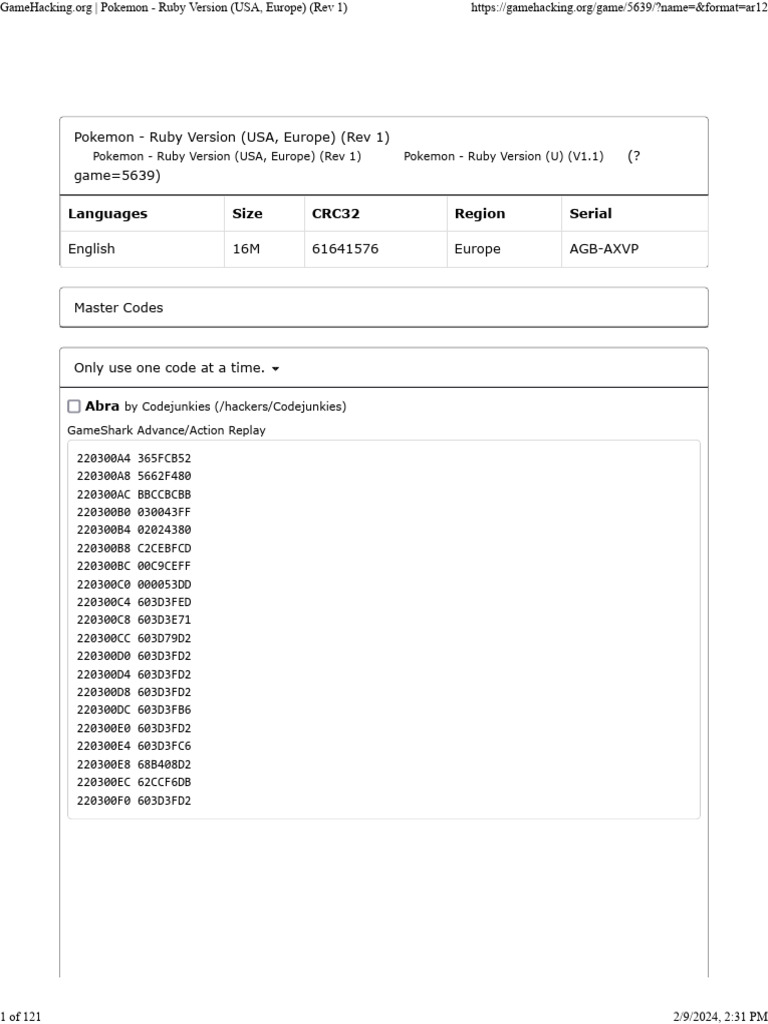 GameHacking.org | Pokemon - Ruby Version (USA, Europe) (Rev 1)

https://gamehacking.org/game/5639/?name=&format=ar12

Pokemon - Ruby Version (USA, Europe) (Rev 1)
Pokemon - Ruby Version (USA, Europe) (Rev 1) Pokemon - Ruby Version (U) (V1.1) (?game=5639)

| Languages | Size | CRC32 | Region | Serial |
|---|---|---|---|---|
| English | 16M | 61641576 | Europe | AGB-AXVP |

Master Codes

Only use one code at a time.

Abra by Codejunkies (/hackers/Codejunkies)
GameShark Advance/Action Replay

220300A4 365FCB52
220300A8 5662F480
220300AC BBCCBCBB
220300B0 030043FF
220300B4 02024380
220300B8 C2CEBFCD
220300BC 00C9CEFF
220300C0 000053DD
220300C4 603D3FED
220300C8 603D3E71
220300CC 603D79D2
220300D0 603D3FD2
220300D4 603D3FD2
220300D8 603D3FD2
220300DC 603D3FB6
220300E0 603D3FD2
220300E4 603D3FC6
220300E8 68B408D2
220300EC 62CCF6DB
220300F0 603D3FD2

1 of 121

2/9/2024, 2:31 PM